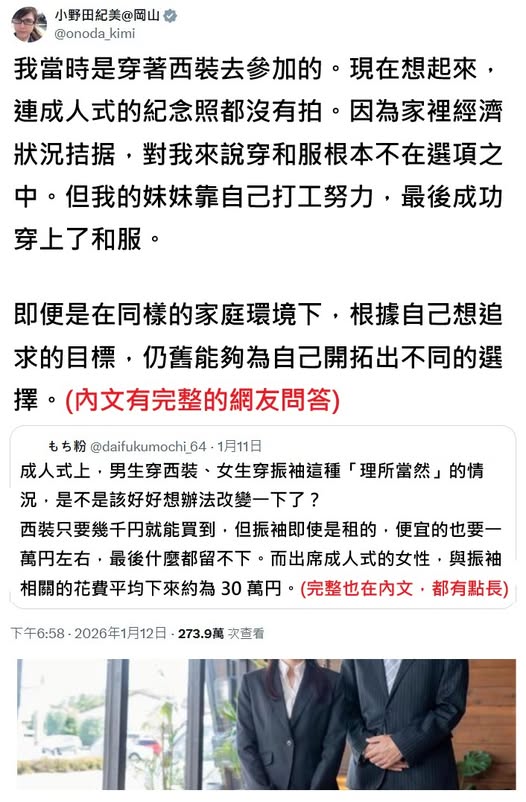 小野田紀美@岡山
@onoda_kimi

我當時是穿著西裝去參加的。現在想起來，連成人式的紀念照都沒有拍。因為家裡經濟狀況拮据，對我來說穿和服根本不在選項之中。但我的妹妹靠自己打工努力，最後成功穿上了和服。

即便是在同樣的家庭環境下，根據自己想追求的目標，仍舊能夠為自己開拓出不同的選擇。(內文有完整的網友問答)

もち粉 @daifukumochi_64 · 1月11日
成人式上，男生穿西裝、女生穿振袖這種「理所當然」的情況，是不是該好好想辦法改變一下了？
西裝只要幾千円就能買到，但振袖即使是租的，便宜的也要一萬円左右，最後什麼都留不下。而出席成人式的女性，與振袖相關的花費平均下來約為 30 萬円。(完整也在內文，都有點長)

下午6:58 · 2026年1月12日 · 273.9萬 次查看